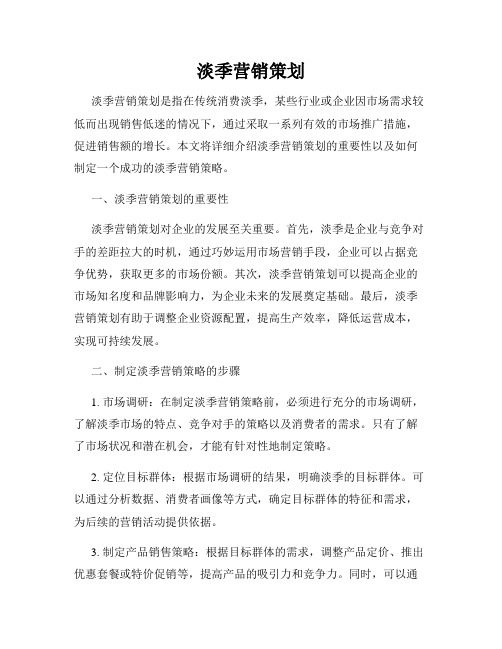 淡季营销策划

淡季营销策划是指在传统消费淡季，某些行业或企业因市场需求较低而出现销售低迷的情况下，通过采取一系列有效的市场推广措施，促进销售额的增长。本文将详细介绍淡季营销策划的重要性以及如何制定一个成功的淡季营销策略。

一、淡季营销策划的重要性

淡季营销策划对企业的发展至关重要。首先，淡季是企业与竞争对手的差距拉大的时机，通过巧妙运用市场营销手段，企业可以占据竞争优势，获取更多的市场份额。其次，淡季营销策划可以提高企业的市场知名度和品牌影响力，为企业未来的发展奠定基础。最后，淡季营销策划有助于调整企业资源配置，提高生产效率，降低运营成本，实现可持续发展。

二、制定淡季营销策略的步骤

1. 市场调研：在制定淡季营销策略前，必须进行充分的市场调研，了解淡季市场的特点、竞争对手的策略以及消费者的需求。只有了解了市场状况和潜在机会，才能有针对性地制定策略。

2. 定位目标群体：根据市场调研的结果，明确淡季的目标群体。可以通过分析数据、消费者画像等方式，确定目标群体的特征和需求，为后续的营销活动提供依据。

3. 制定产品销售策略：根据目标群体的需求，调整产品定价、推出优惠套餐或特价促销等，提高产品的吸引力和竞争力。同时，可以通